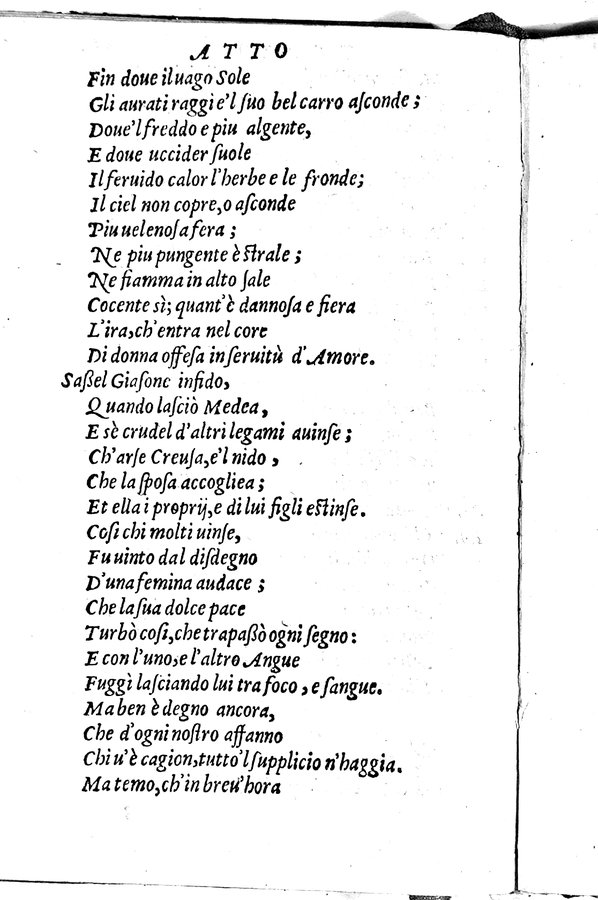 ATTO
Fin doue il uago Sole
Gli aurati raggi e'l ſuo bel carro aſconde;
Doue'l freddo e piu algente,
E doue uccider ſuole
Il feruido calor l'herbe e le fronde;
Il ciel non copre, o aſconde
Piu uelenoſa fera;
Ne piu pungente è strale;
Ne fiamma in alto ſale
Cocente sì; quant'è dannoſa e fiera
L'ira, ch'entra nel core
Di donna offeſa in ſeruitù d'Amore.
Saßel Giaſone infido,
Quando laſciò Medea,
E sè crudel d'altri legami auinſe;
Ch'arſe Creuſa, e'l nido,
Che la ſpoſa accogliea;
Et ella i proprij, e di lui figli estinſe.
Coſi chi molti uinſe,
Fu uinto dal diſdegno
D'una femina audace;
Che la ſua dolce pace
Turbò coſi, che trapaßò ogni ſegno:
E con l'uno, e l'altro Angue
Fuggì laſciando lui tra foco, e ſangue.
Ma ben è degno ancora,
Che d'ogni noſtro affanno
Chi u'è cagion, tutto'l ſupplicio n'haggia.
Ma temo, ch'in breu'hora